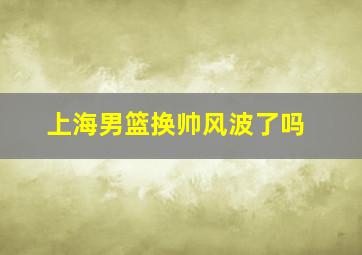 上海男篮换帅风波了吗